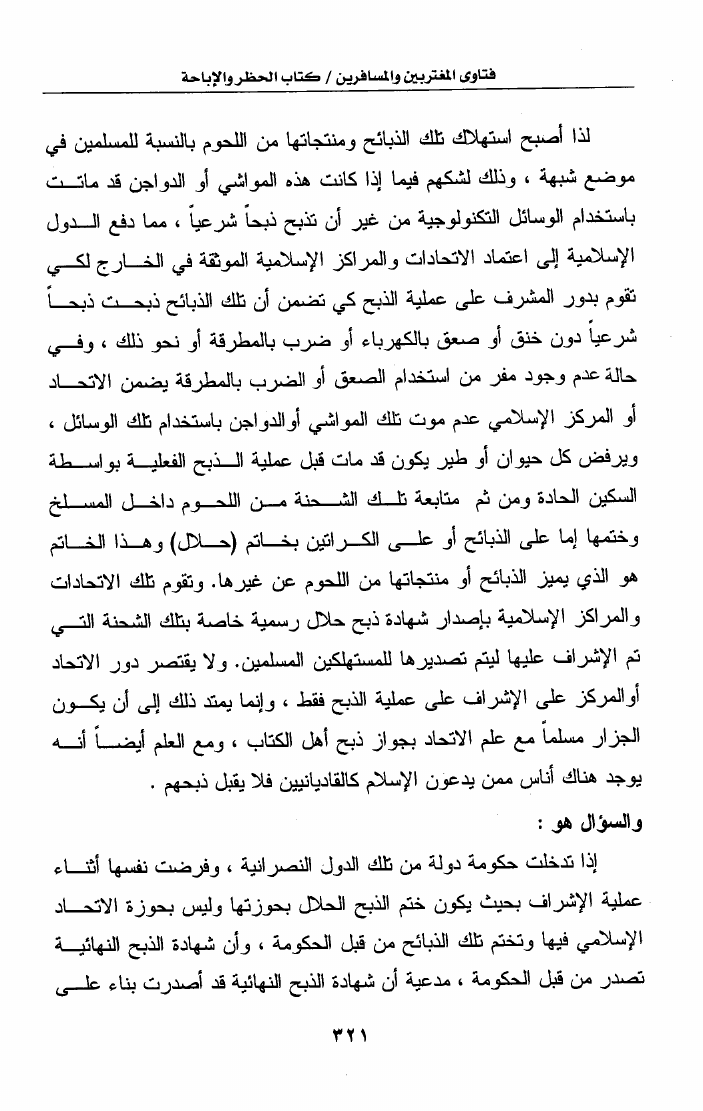 فتاوى المغتربين والمسافرين / كتاب الحظر والإباحة

لذا أصبح استهلاك تلك الذبائح ومنتجاتها من اللحوم بالنسبة للمسلمين في موضع شبهة ، وذلك لشكهم فيما إذا كانت هذه المواشي أو الدواجن قد ماتت باستخدام الوسائل التكنولوجية من غير أن تذبح ذبحاً شرعياً ، مما دفع الدول الإسلامية إلى اعتماد الاتحادات والمراكز الإسلامية الموثقة في الخارج لكي تقوم بدور المشرف على عملية الذبح كي تضمن أن تلك الذبائح ذبحت ذبحاً شرعياً دون خنق أو صعق بالكهرباء أو ضرب بالمطرقة أو نحو ذلك ، وفي حالة عدم وجود مفر من استخدام الصعق أو الضرب بالمطرقة يضمن الاتحاد أو المركز الإسلامي عدم موت تلك المواشي أوالدواجن باستخدام تلك الوسائل ، ويرفض كل حيوان أو طير يكون قد مات قبل عملية الذبح الفعلية بواسطة السكين الحادة ومن ثم متابعة تلك الشحنة من اللحوم داخل المسلخ وختمها إما على الذبائح أو على الكراتين بخاتم (حلال) وهذا الخاتم هو الذي يميز الذبائح أو منتجاتها من اللحوم عن غيرها. وتقوم تلك الاتحادات والمراكز الإسلامية بإصدار شهادة ذبح حلال رسمية خاصة بتلك الشحنة التي تم الإشراف عليها ليتم تصديرها للمستهلكين المسلمين. ولا يقتصر دور الاتحاد أوالمركز على الإشراف على عملية الذبح فقط ، وإنما يمتد ذلك إلى أن يكون الجزار مسلماً مع علم الاتحاد بجواز ذبح أهل الكتاب ، ومع العلم أيضاً أنه يوجد هناك أناس ممن يدعون الإسلام كالقاديانيين فلا يقبل ذبحهم .

والسؤال هو :

إذا تدخلت حكومة دولة من تلك الدول النصرانية ، وفرضت نفسها أثناء عملية الإشراف بحيث يكون ختم الذبح الحلال بحوزتها وليس بحوزة الاتحاد الإسلامي فيها وتختم تلك الذبائح من قبل الحكومة ، وأن شهادة الذبح النهائية تصدر من قبل الحكومة ، مدعية أن شهادة الذبح النهائية قد أصدرت بناء على

٣٢١